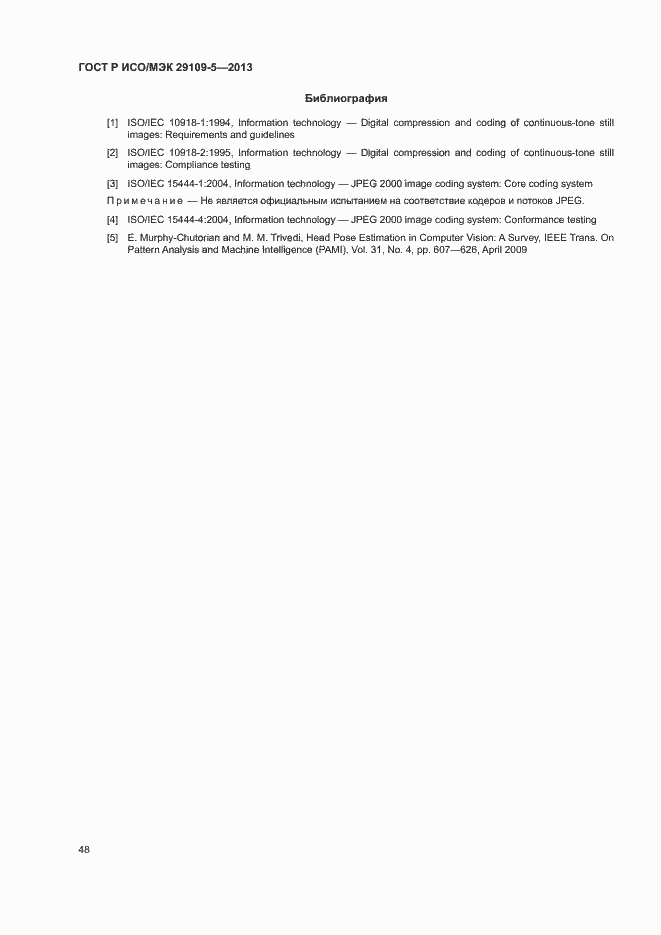 ГОСТ Р ИСО/МЭК 29109-5—2013

Библиография

[1] ISO/IEC 10918-1:1994, Information technology — Digital compression and coding of continuous-tone still images: Requirements and guidelines

[2] ISO/IEC 10918-2:1995, Information technology — Digital compression and coding of continuous-tone still images: Compliance testing

[3] ISO/IEC 15444-1:2004, Information technology — JPEG 2000 image coding system: Core coding system

Примечание — Не является официальным испытанием на соответствие кодеров и потоков JPEG.

[4] ISO/IEC 15444-4:2004, Information technology — JPEG 2000 image coding system: Conformance testing

[5] E. Murphy-Chutorian and M. M. Trivedi, Head Pose Estimation in Computer Vision: A Survey, IEEE Trans. On Pattern Analysis and Machine Intelligence (PAMI), Vol. 31, No. 4, pp. 607—626, April 2009

48